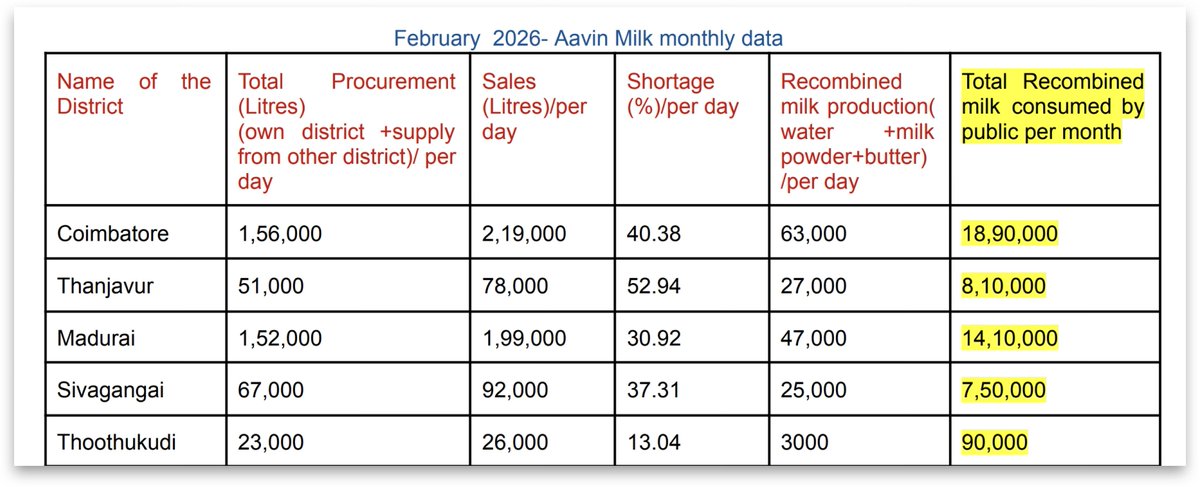 February 2026- Aavin Milk monthly data

| Name of the District | Total Procurement (Litres) (own district +supply from other district)/ per day | Sales (Litres)/per day | Shortage (%)/per day | Recombined milk production( water +milk powder+butter) /per day | Total Recombined milk consumed by public per month |
|---|---|---|---|---|---|
| Coimbatore | 1,56,000 | 2,19,000 | 40.38 | 63,000 | 18,90,000 |
| Thanjavur | 51,000 | 78,000 | 52.94 | 27,000 | 8,10,000 |
| Madurai | 1,52,000 | 1,99,000 | 30.92 | 47,000 | 14,10,000 |
| Sivagangai | 67,000 | 92,000 | 37.31 | 25,000 | 7,50,000 |
| Thoothukudi | 23,000 | 26,000 | 13.04 | 3000 | 90,000 |